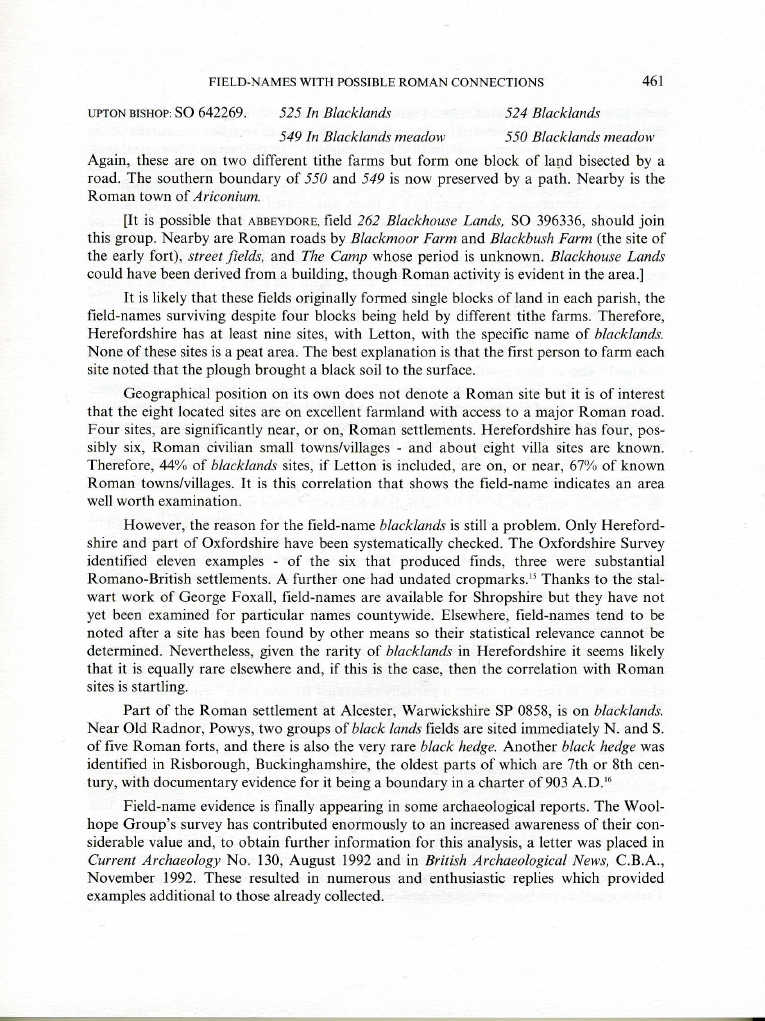 FIELD-NAMES WITH POSSIBLE ROMAN CONNECTIONS 461

UPTON BISHOP: SO 642269. 525 In Blacklands 524 Blacklands
549 In Blacklands meadow 550 Blacklands meadow

Again, these are on two different tithe farms but form one block of land bisected by a road. The southern boundary of 550 and 549 is now preserved by a path. Nearby is the Roman town of Ariconium.

[It is possible that ABBEYDORE, field 262 Blackhouse Lands, SO 396336, should join this group. Nearby are Roman roads by Blackmoor Farm and Blackbush Farm (the site of the early fort), street fields, and The Camp whose period is unknown. Blackhouse Lands could have been derived from a building, though Roman activity is evident in the area.]

It is likely that these fields originally formed single blocks of land in each parish, the field-names surviving despite four blocks being held by different tithe farms. Therefore, Herefordshire has at least nine sites, with Letton, with the specific name of blacklands. None of these sites is a peat area. The best explanation is that the first person to farm each site noted that the plough brought a black soil to the surface.

Geographical position on its own does not denote a Roman site but it is of interest that the eight located sites are on excellent farmland with access to a major Roman road. Four sites, are significantly near, or on, Roman settlements. Herefordshire has four, possibly six, Roman civilian small towns/villages - and about eight villa sites are known. Therefore, 44% of blacklands sites, if Letton is included, are on, or near, 67% of known Roman towns/villages. It is this correlation that shows the field-name indicates an area well worth examination.

However, the reason for the field-name blacklands is still a problem. Only Herefordshire and part of Oxfordshire have been systematically checked. The Oxfordshire Survey identified eleven examples - of the six that produced finds, three were substantial Romano-British settlements. A further one had undated cropmarks.$^{15}$ Thanks to the stalwart work of George Foxall, field-names are available for Shropshire but they have not yet been examined for particular names countywide. Elsewhere, field-names tend to be noted after a site has been found by other means so their statistical relevance cannot be determined. Nevertheless, given the rarity of blacklands in Herefordshire it seems likely that it is equally rare elsewhere and, if this is the case, then the correlation with Roman sites is startling.

Part of the Roman settlement at Alcester, Warwickshire SP 0858, is on blacklands. Near Old Radnor, Powys, two groups of black lands fields are sited immediately N. and S. of five Roman forts, and there is also the very rare black hedge. Another black hedge was identified in Risborough, Buckinghamshire, the oldest parts of which are 7th or 8th century, with documentary evidence for it being a boundary in a charter of 903 A.D.$^{16}$

Field-name evidence is finally appearing in some archaeological reports. The Woolhope Group's survey has contributed enormously to an increased awareness of their considerable value and, to obtain further information for this analysis, a letter was placed in Current Archaeology No. 130, August 1992 and in British Archaeological News, C.B.A., November 1992. These resulted in numerous and enthusiastic replies which provided examples additional to those already collected.